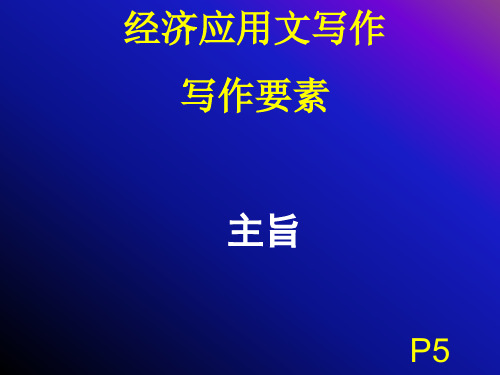 经济应用文写作

写作要素

主旨

P5